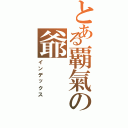 とある霸氣の爺
インデックス